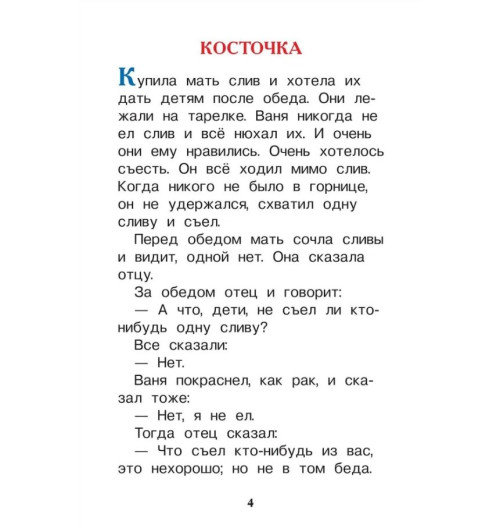 КОСТОЧКА

Купила мать слив и хотела их дать детям после обеда. Они лежали на тарелке. Ваня никогда не ел слив и всё нюхал их. И очень они ему нравились. Очень хотелось съесть. Он всё ходил мимо слив. Когда никого не было в горнице, он не удержался, схватил одну сливу и съел.

Перед обедом мать сочла сливы и видит, одной нет. Она сказала отцу.

За обедом отец и говорит:

— А что, дети, не съел ли кто-нибудь одну сливу?

Все сказали:

— Нет.

Ваня покраснел, как рак, и сказал тоже:

— Нет, я не ел.

Тогда отец сказал:

— Что съел кто-нибудь из вас, это нехорошо; но не в том беда.

4